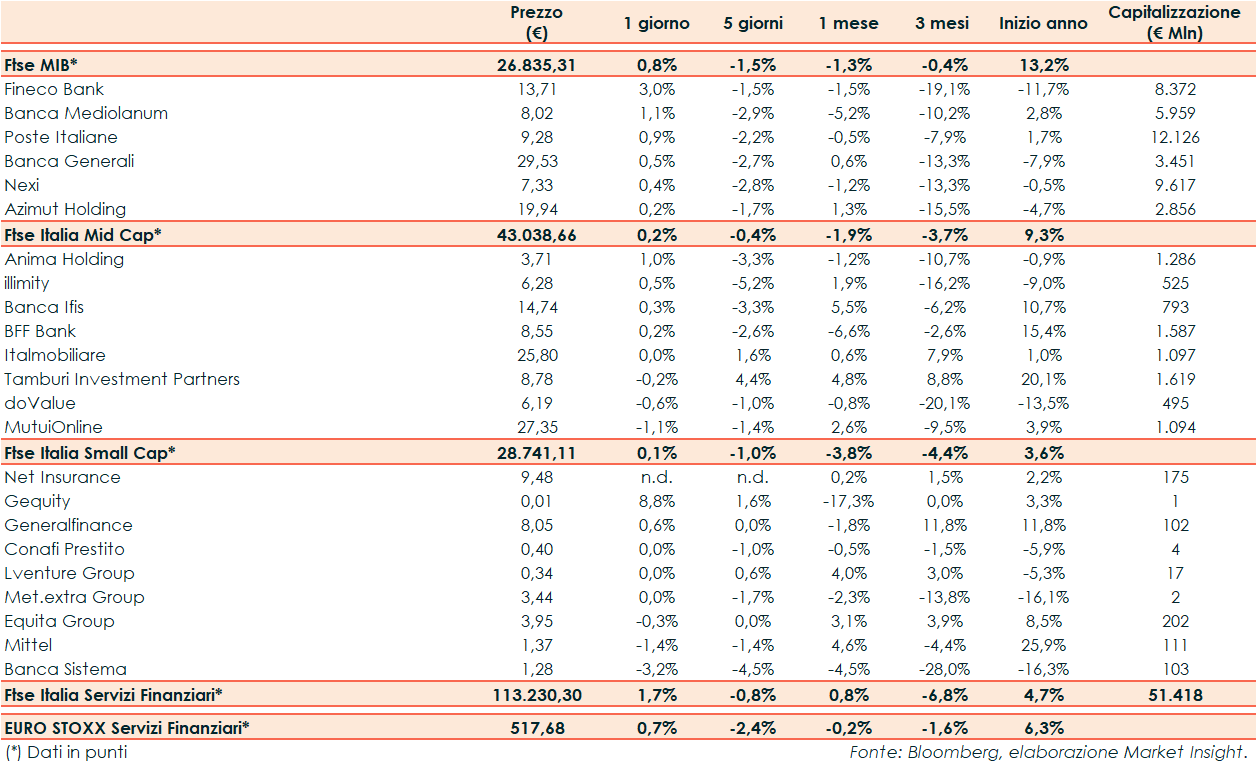 | | Prezzo (€) | 1 giorno | 5 giorni | 1 mese | 3 mesi | Inizio anno | Capitalizzazione (€ Mln) |
|---|---|---|---|---|---|---|---|
| Ftse MIB* | 26.835,31 | 0,8% | -1,5% | -1,3% | -0,4% | 13,2% | |
| Fineco Bank | 13,71 | 3,0% | -1,5% | -1,5% | -19,1% | -11,7% | 8.372 |
| Banca Mediolanum | 8,02 | 1,1% | -2,9% | -5,2% | -10,2% | 2,8% | 5.959 |
| Poste Italiane | 9,28 | 0,9% | -2,2% | -0,5% | -7,9% | 1,7% | 12.126 |
| Banca Generali | 29,53 | 0,5% | -2,7% | 0,6% | -13,3% | -7,9% | 3.451 |
| Nexi | 7,33 | 0,4% | -2,8% | -1,2% | -13,3% | -0,5% | 9.617 |
| Azimut Holding | 19,94 | 0,2% | -1,7% | 1,3% | -15,5% | -4,7% | 2.856 |
| Ftse Italia Mid Cap* | 43.038,66 | 0,2% | -0,4% | -1,9% | -3,7% | 9,3% | |
| Anima Holding | 3,71 | 1,0% | -3,3% | -1,2% | -10,7% | -0,9% | 1.286 |
| illimity | 6,28 | 0,5% | -5,2% | 1,9% | -16,2% | -9,0% | 525 |
| Banca Ifis | 14,74 | 0,3% | -3,3% | 5,5% | -6,2% | 10,7% | 793 |
| BFF Bank | 8,55 | 0,2% | -2,6% | -6,6% | -2,6% | 15,4% | 1.587 |
| Italmobiliare | 25,80 | 0,0% | 1,6% | 0,6% | 7,9% | 1,0% | 1.097 |
| Tamburi Investment Partners | 8,78 | -0,2% | 4,4% | 4,8% | 8,8% | 20,1% | 1.619 |
| doValue | 6,19 | -0,6% | -1,0% | -0,8% | -20,1% | -13,5% | 495 |
| MutuiOnline | 27,35 | -1,1% | -1,4% | 2,6% | -9,5% | 3,9% | 1.094 |
| Ftse Italia Small Cap* | 28.741,11 | 0,1% | -1,0% | -3,8% | -4,4% | 3,6% | |
| Net Insurance | 9,48 | n.d. | n.d. | 0,2% | 1,5% | 2,2% | 175 |
| Gequity | 0,01 | 8,8% | 1,6% | -17,3% | 0,0% | 3,3% | 1 |
| Generalfinance | 8,05 | 0,6% | 0,0% | -1,8% | 11,8% | 11,8% | 102 |
| Conafi Prestito | 0,40 | 0,0% | -1,0% | -0,5% | -1,5% | -5,9% | 4 |
| Lventure Group | 0,34 | 0,0% | 0,6% | 4,0% | 3,0% | -5,3% | 17 |
| Met.extra Group | 3,44 | 0,0% | -1,7% | -2,3% | -13,8% | -16,1% | 2 |
| Equita Group | 3,95 | -0,3% | 0,0% | 3,1% | 3,9% | 8,5% | 202 |
| Mittel | 1,37 | -1,4% | -1,4% | 4,6% | -4,4% | 25,9% | 111 |
| Banca Sistema | 1,28 | -3,2% | -4,5% | -4,5% | -28,0% | -16,3% | 103 |
| Ftse Italia Servizi Finanziari* | 113.230,30 | 1,7% | -0,8% | 0,8% | -6,8% | 4,7% | 51.418 |
| EURO STOXX Servizi Finanziari* | 517,68 | 0,7% | -2,4% | -0,2% | -1,6% | 6,3% | |

(*) Dati in punti

Fonte: Bloomberg, elaborazione Market Insight.